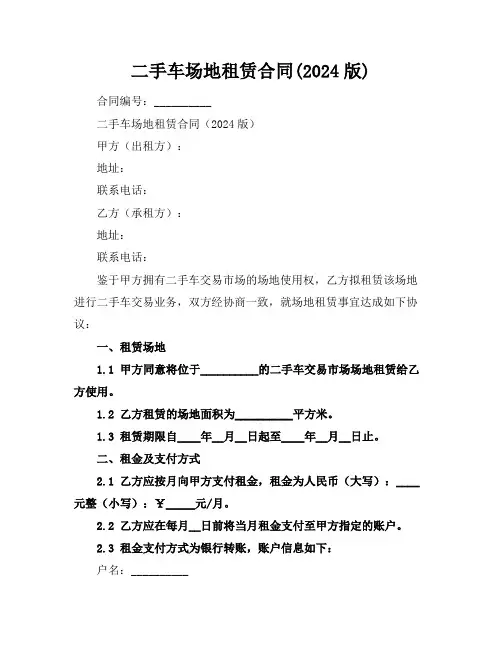 二手车场地租赁合同(2024 版)

合同编号：__________

二手车场地租赁合同（2024 版）

甲方（出租方）：

地址：

联系电话：

乙方（承租方）：

地址：

联系电话：

鉴于甲方拥有二手车交易市场的场地使用权，乙方拟租赁该场地进行二手车交易业务，双方经协商一致，就场地租赁事宜达成如下协议：

一、租赁场地

1.1 甲方同意将位于__________的二手车交易市场场地租赁给乙方使用。

1.2 乙方租赁的场地面积为__________平方米。

1.3 租赁期限自____年__月__日起至____年__月__日止。

二、租金及支付方式

2.1 乙方应按月向甲方支付租金，租金为人民币（大写）：____元整（小写）：¥_____元/月。

2.2 乙方应在每月__日前将当月租金支付至甲方指定的账户。

2.3 租金支付方式为银行转账，账户信息如下：

户名：__________